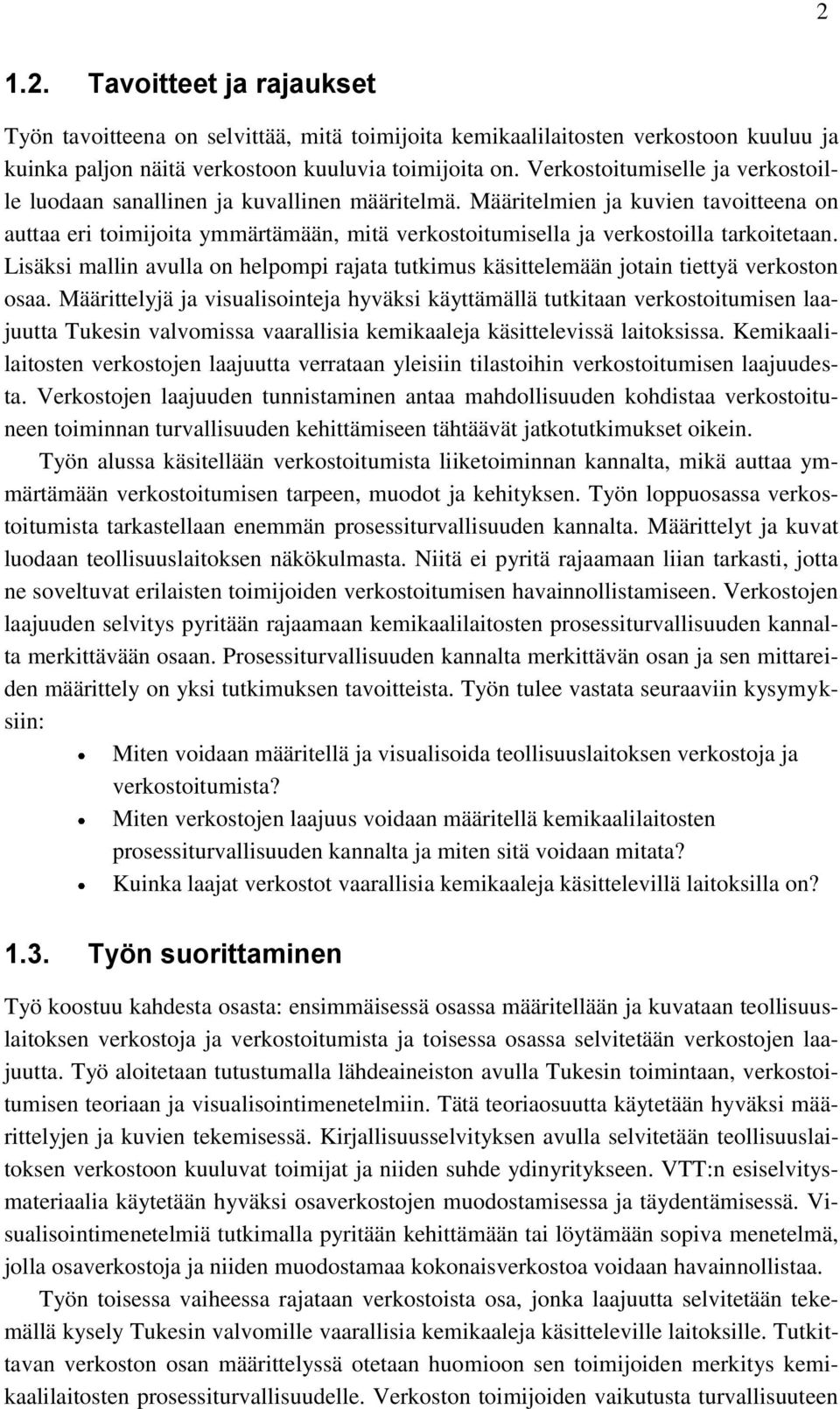 2

1.2. Tavoitteet ja rajaukset

Työn tavoitteena on selvittää, mitä toimijoita kemikaalilaitosten verkostoon kuuluu ja kuinka paljon näitä verkostoon kuuluvia toimijoita on. Verkostoitumiselle ja verkostoille luodaan sanallinen ja kuvallinen määritelmä. Määritelmien ja kuvien tavoitteena on auttaa eri toimijoita ymmärtämään, mitä verkostoitumisella ja verkostoilla tarkoitetaan. Lisäksi mallin avulla on helpompi rajata tutkimus käsittelemään jotain tiettyä verkoston osaa. Määrittelyjä ja visualisointeja hyväksi käyttämällä tutkitaan verkostoitumisen laajuutta Tukesin valvomissa vaarallisia kemikaaleja käsittelevissä laitoksissa. Kemikaalilaitosten verkostojen laajuutta verrataan yleisiin tilastoihin verkostoitumisen laajuudesta. Verkostojen laajuuden tunnistaminen antaa mahdollisuuden kohdistaa verkostoituneen toiminnan turvallisuuden kehittämiseen tähtäävät jatkotutkimukset oikein.

Työn alussa käsitellään verkostoitumista liiketoiminnan kannalta, mikä auttaa ymmärtämään verkostoitumisen tarpeen, muodot ja kehityksen. Työn loppuosassa verkostoitumista tarkastellaan enemmän prosessiturvallisuuden kannalta. Määrittelyt ja kuvat luodaan teollisuuslaitoksen näkökulmasta. Niitä ei pyritä rajaamaan liian tarkasti, jotta ne soveltuvat erilaisten toimijoiden verkostoitumisen havainnollistamiseen. Verkostojen laajuuden selvitys pyritään rajaamaan kemikaalilaitosten prosessiturvallisuuden kannalta merkittävään osaan. Prosessiturvallisuuden kannalta merkittävän osan ja sen mittareiden määrittely on yksi tutkimuksen tavoitteista. Työn tulee vastata seuraaviin kysymyksiin:

• Miten voidaan määritellä ja visualisoida teollisuuslaitoksen verkostoja ja verkostoitumista?
• Miten verkostojen laajuus voidaan määritellä kemikaalilaitosten prosessiturvallisuuden kannalta ja miten sitä voidaan mitata?
• Kuinka laajat verkostot vaarallisia kemikaaleja käsittelevillä laitoksilla on?

1.3. Työn suorittaminen

Työ koostuu kahdesta osasta: ensimmäisessä osassa määritellään ja kuvataan teollisuuslaitoksen verkostoja ja verkostoitumista ja toisessa osassa selvitetään verkostojen laajuutta. Työ aloitetaan tutustumalla lähdeaineiston avulla Tukesin toimintaan, verkostoitumisen teoriaan ja visualisointimenetelmiin. Tätä teoriaosuutta käytetään hyväksi määrittelyjen ja kuvien tekemisessä. Kirjallisuusselvityksen avulla selvitetään teollisuuslaitoksen verkostoon kuuluvat toimijat ja niiden suhde ydinyritykseen. VTT:n esiselvitysmateriaalia käytetään hyväksi osaverkostojen muodostamisessa ja täydentämisessä. Visualisointimenetelmiä tutkimalla pyritään kehittämään tai löytämään sopiva menetelmä, jolla osaverkostoja ja niiden muodostamaa kokonaisverkostoa voidaan havainnollistaa.

Työn toisessa vaiheessa rajataan verkostoista osa, jonka laajuutta selvitetään tekemällä kysely Tukesin valvomille vaarallisia kemikaaleja käsitteleville laitoksille. Tutkittavan verkoston osan määrittelyssä otetaan huomioon sen toimijoiden merkitys kemikaalilaitosten prosessiturvallisuudelle. Verkoston toimijoiden vaikutusta turvallisuuteen